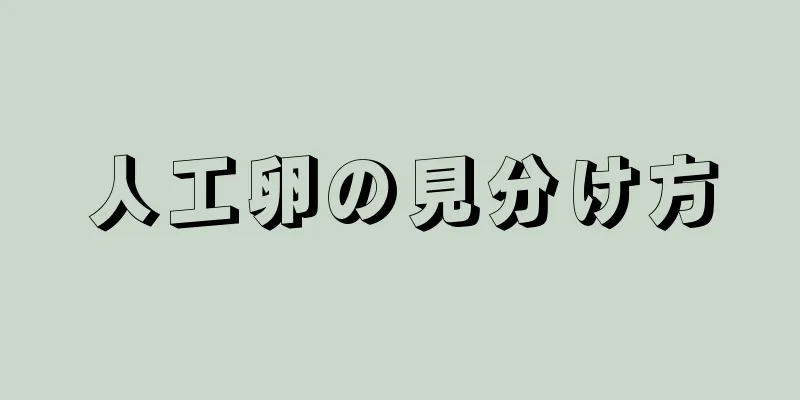 人工卵の見分け方